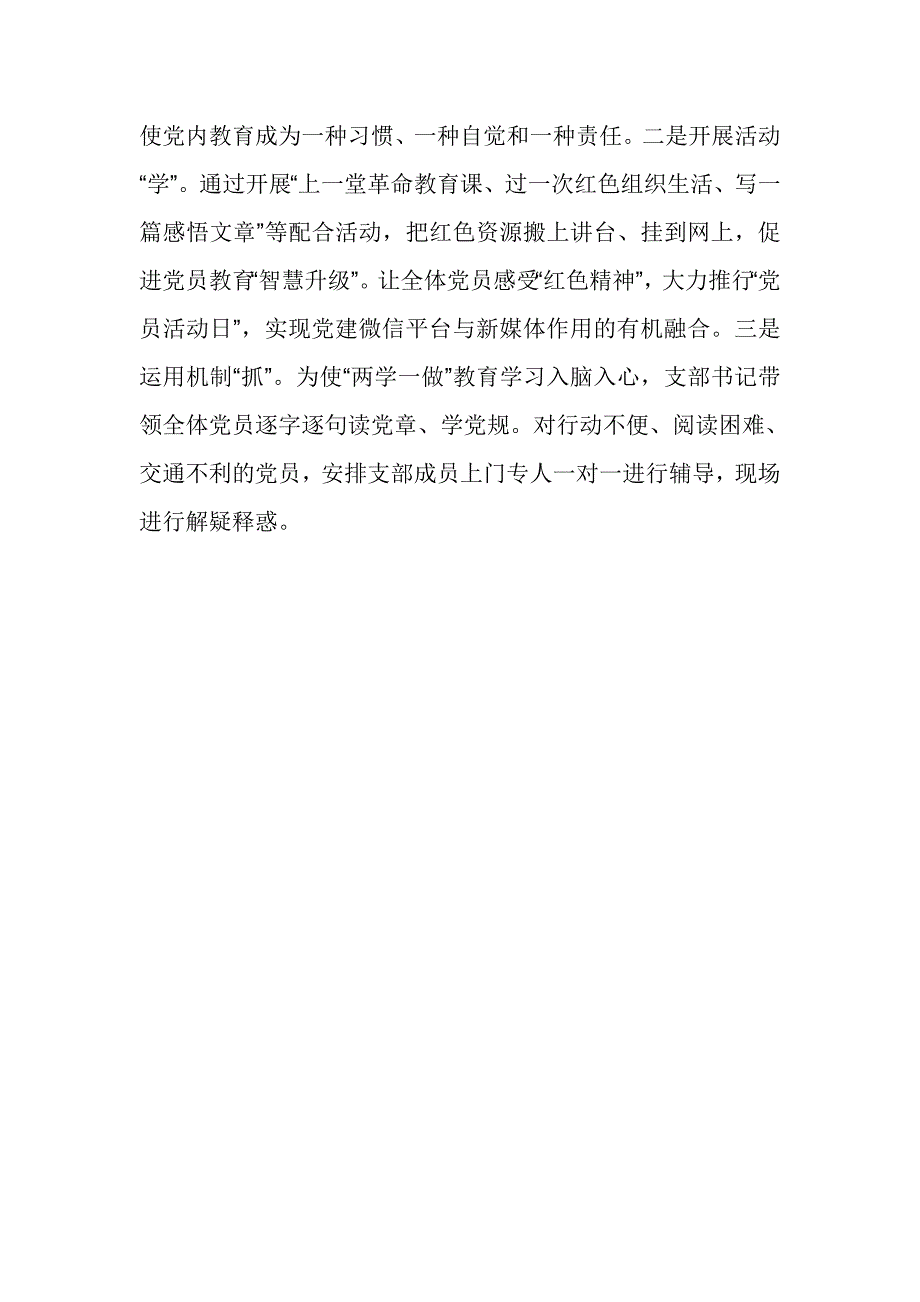 使党内教育成为一种习惯、一种自觉和一种责任。二是开展活动“学”。通过开展“上一堂革命教育课、过一次红色组织生活、写一篇感悟文章”等配合活动，把红色资源搬上讲台、挂到网上，促进党员教育“智慧升级”。让全体党员感受“红色精神”，大力推行“党员活动日”，实现党建微信平台与新媒体作用的有机融合。三是运用机制“抓”。为使“两学一做”教育学习入脑入心，支部书记带领全体党员逐字逐句读党章、学党规。对行动不便、阅读困难、交通不利的党员，安排支部成员上门专人一对一进行辅导，现场进行解疑释惑。